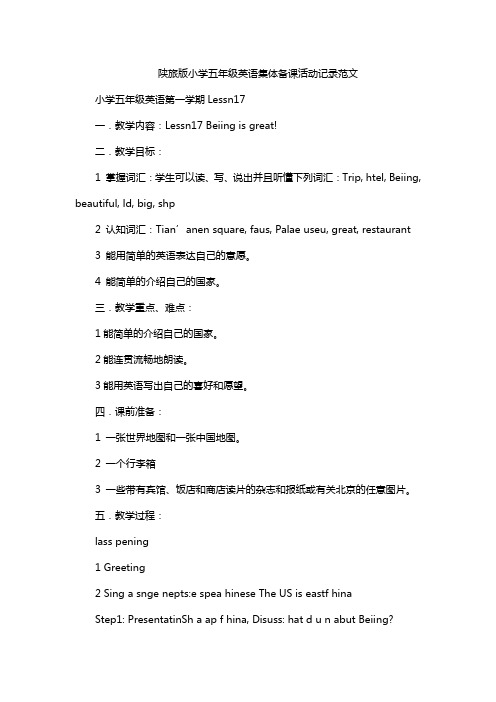 陕旅版小学五年级英语集体备课活动记录范文

小学五年级英语第一学期 Lessn17

一．教学内容：Lessn17 Beiing is great!

二．教学目标：

1 掌握词汇：学生可以读、写、说出并且听懂下列词汇：Trip, htel, Beiing, beautiful, ld, big, shp

2 认知词汇：Tian’anen square, faus, Palae useu, great, restaurant

3 能用简单的英语表达自己的意愿。

4 能简单的介绍自己的国家。

三．教学重点、难点：

1 能简单的介绍自己的国家。

2 能连贯流畅地朗读。

3 能用英语写出自己的喜好和愿望。

四．课前准备：

1 一张世界地图和一张中国地图。

2 一个行李箱

3 一些带有宾馆、饭店和商店读片的杂志和报纸或有关北京的任意图片。

五．教学过程：

lass pening

1 Greeting

2 Sing a snge nepts:e spea hinese The US is eastf hina

Step1: PresentatinSh a ap f hina, Disuss: hat d u n abut Beiing?